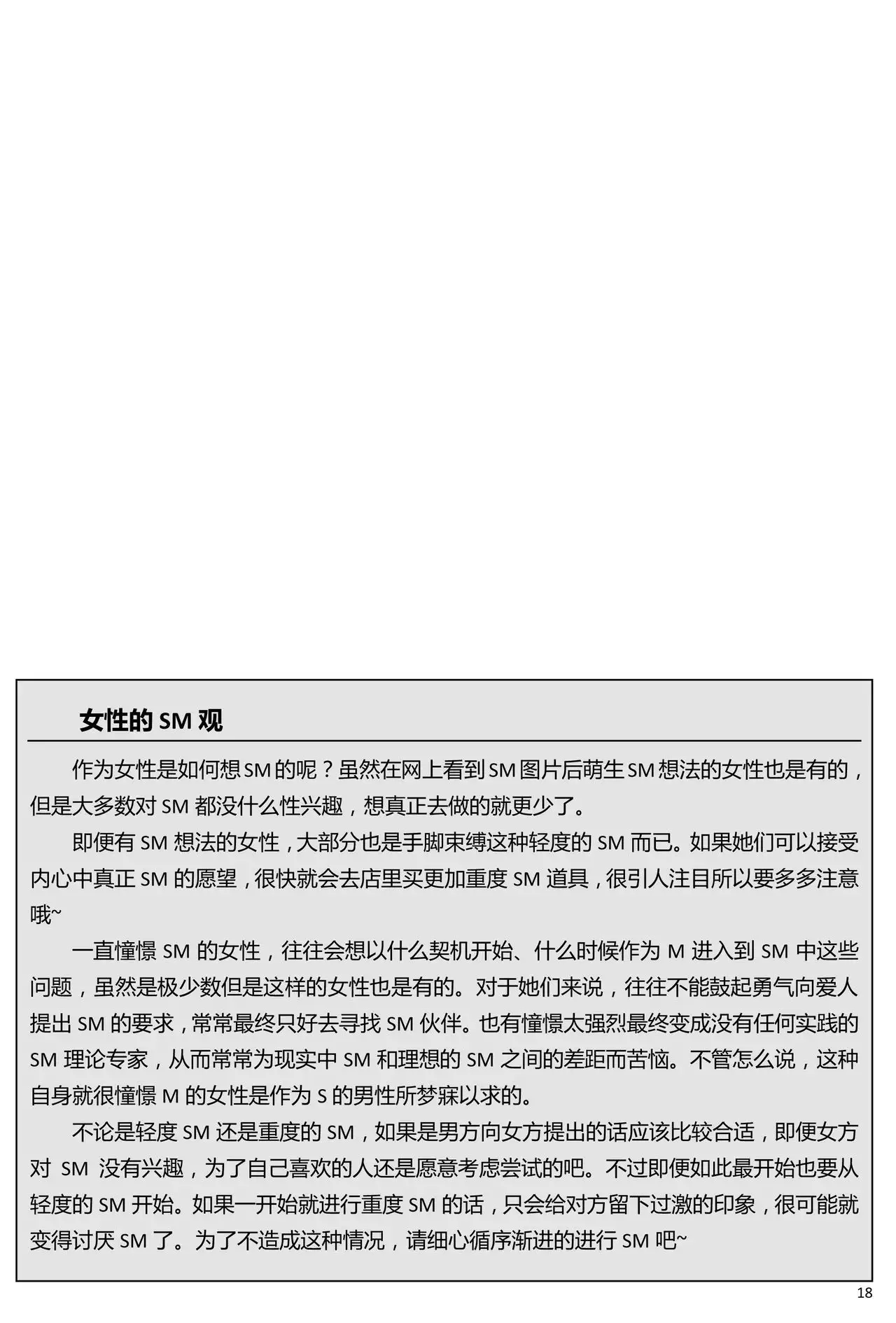 女性的SM观

作为女性是如何想SM的呢？虽然在网上看到SM图片后萌生SM想法的女性也是有的，但是大多数对SM都没什么性兴趣，想真正去做的就更少了。

即便有SM想法的女性，大部分也是手脚束缚这种轻度的SM而已。如果她们可以接受内心中真正SM的愿望，很快就会去店里买更加重度SM道具，很引人注目所以要多多注意哦~

一直憧憬SM的女性，往往会想以什么契机开始、什么时候作为M进入到SM中这些问题，虽然是极少数但是这样的女性也是有的。对于她们来说，往往不能鼓起勇气向爱人提出SM的要求，常常最终只好去寻找SM伙伴。也有憧憬太强烈最终变成没有任何实践的SM理论专家，从而常常为现实中SM和理想的SM之间的差距而苦恼。不管怎么说，这种自身就很憧憬M的女性是作为S的男性所梦寐以求的。

不论是轻度SM还是重度的SM，如果是男方向女方提出的话应该比较合适，即便女方对SM没有兴趣，为了自己喜欢的人还是愿意考虑尝试的吧。不过即便如此最开始也要从轻度的SM开始。如果一开始就进行重度SM的话，只会给对方留下过激的印象，很可能就变得讨厌SM了。为了不造成这种情况，请细心循序渐进的进行SM吧~

18